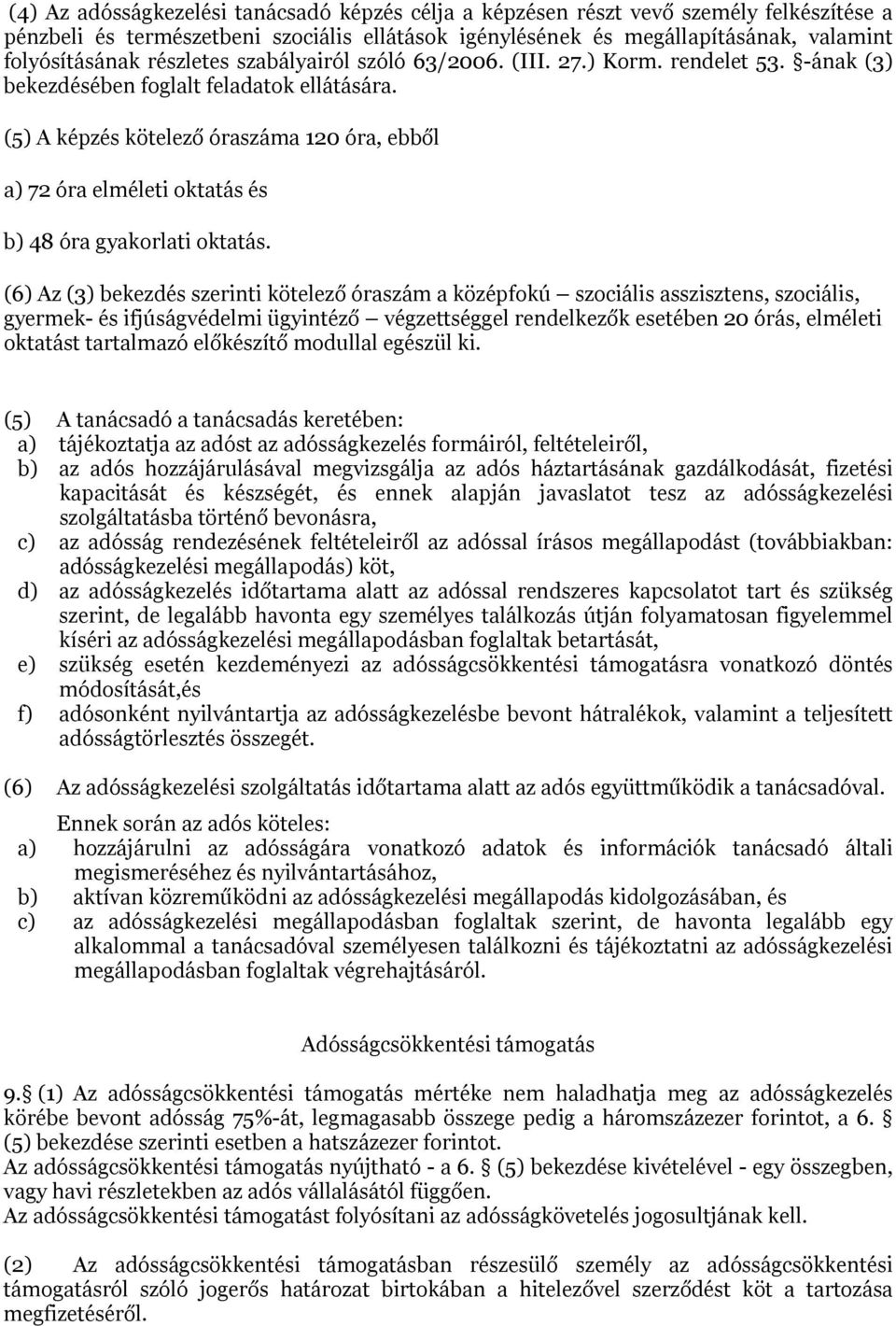 (4) Az adósságkezelési tanácsadó képzés célja a képzésen részt vevő személy felkészítése a pénzbeli és természetbeni szociális ellátások igénylésének és megállapításának, valamint folyósításának részletes szabályairól szóló 63/2006. (III. 27.) Korm. rendelet 53. §-ának (3) bekezdésében foglalt feladatok ellátására.

(5) A képzés kötelező óraszáma 120 óra, ebből

a) 72 óra elméleti oktatás és

b) 48 óra gyakorlati oktatás.

(6) Az (3) bekezdés szerinti kötelező óraszám a középfokú — szociális asszisztens, szociális, gyermek- és ifjúságvédelmi ügyintéző — végzettséggel rendelkezők esetében 20 órás, elméleti oktatást tartalmazó előkészítő modullal egészül ki.

(5) A tanácsadó a tanácsadás keretében:
a) tájékoztatja az adóst az adósságkezelés formáiról, feltételeiről,
b) az adós hozzájárulásával megvizsgálja az adós háztartásának gazdálkodását, fizetési kapacitását és készségét, és ennek alapján javaslatot tesz az adósságkezelési szolgáltatásba történő bevonásra,
c) az adósság rendezésének feltételeiről az adóssal írásos megállapodást (továbbiakban: adósságkezelési megállapodás) köt,
d) az adósságkezelés időtartama alatt az adóssal rendszeres kapcsolatot tart és szükség szerint, de legalább havonta egy személyes találkozás útján folyamatosan figyelemmel kíséri az adósságkezelési megállapodásban foglaltak betartását,
e) szükség esetén kezdeményezi az adósságcsökkentési támogatásra vonatkozó döntés módosítását,és
f) adósonként nyilvántartja az adósságkezelésbe bevont hátralékok, valamint a teljesített adósságtörlesztés összegét.

(6) Az adósságkezelési szolgáltatás időtartama alatt az adós együttműködik a tanácsadóval.
Ennek során az adós köteles:
a) hozzájárulni az adósságára vonatkozó adatok és információk tanácsadó általi megismeréséhez és nyilvántartásához,
b) aktívan közreműködni az adósságkezelési megállapodás kidolgozásában, és
c) az adósságkezelési megállapodásban foglaltak szerint, de havonta legalább egy alkalommal a tanácsadóval személyesen találkozni és tájékoztatni az adósságkezelési megállapodásban foglaltak végrehajtásáról.

Adósságcsökkentési támogatás

9.§ (1) Az adósságcsökkentési támogatás mértéke nem haladhatja meg az adósságkezelés körébe bevont adósság 75%-át, legmagasabb összege pedig a háromszázezer forintot, a 6. § (5) bekezdése szerinti esetben a hatszázezer forintot.
Az adósságcsökkentési támogatás nyújtható - a 6. § (5) bekezdése kivételével - egy összegben, vagy havi részletekben az adós vállalásától függően.
Az adósságcsökkentési támogatást folyósítani az adósságkövetelés jogosultjának kell.

(2) Az adósságcsökkentési támogatásban részesülő személy az adósságcsökkentési támogatásról szóló jogerős határozat birtokában a hitelezővel szerződést köt a tartozása megfizetéséről.